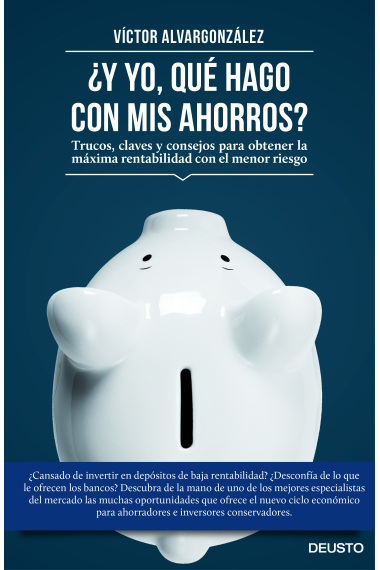 VÍCTOR ALVARGONZÁLEZ

¿Y YO, QUÉ HAGO CON MIS AHORROS?

Trucos, claves y consejos para obtener la máxima rentabilidad con el menor riesgo

¿Cansado de invertir en depósitos de baja rentabilidad? ¿Desconfía de lo que le ofrecen los bancos? Descubra de la mano de uno de los mejores especialistas del mercado las muchas oportunidades que ofrece el nuevo ciclo económico para ahorradores e inversores conservadores.

DEUSTO